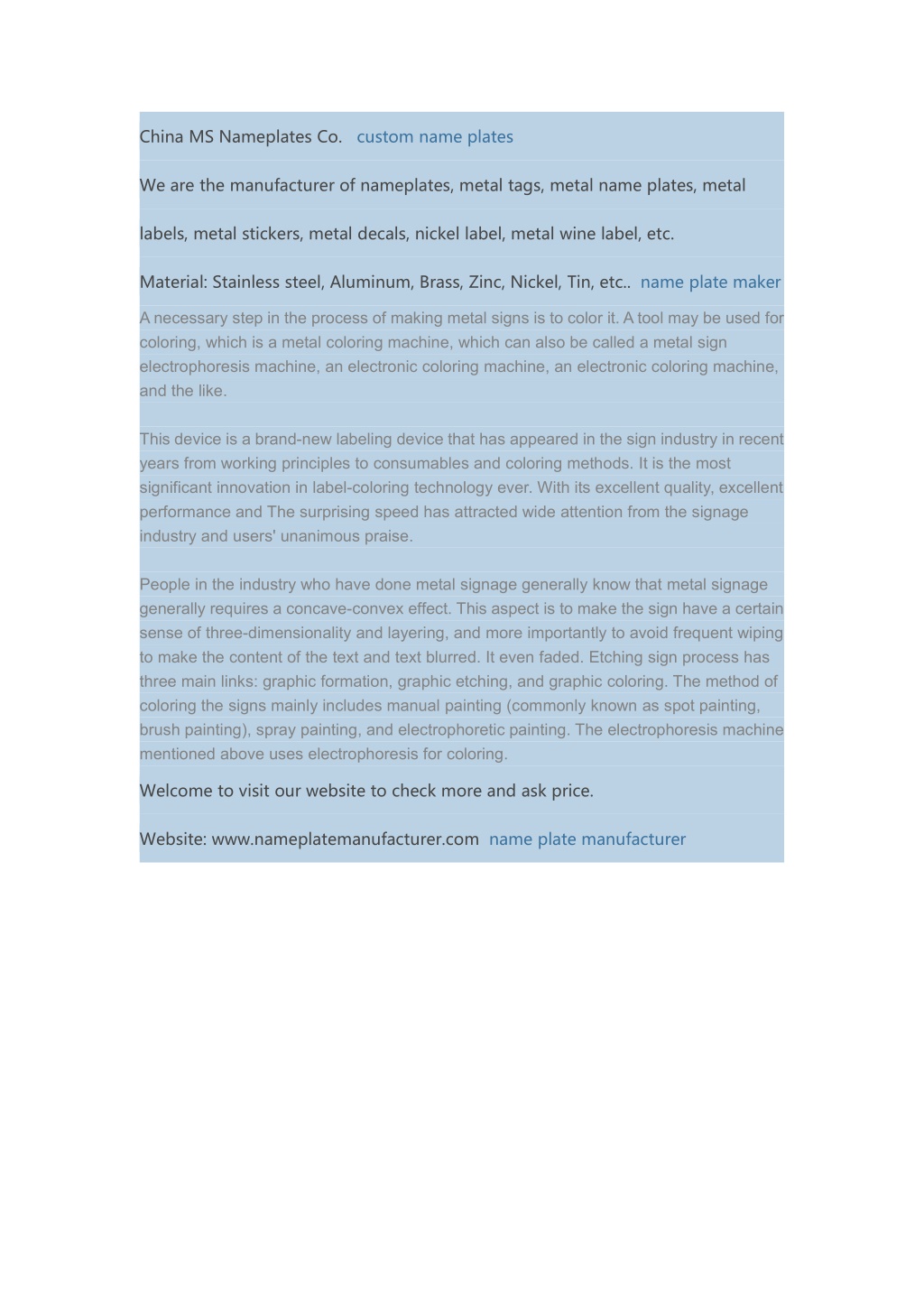 China MS Nameplates Co. custom name plates

We are the manufacturer of nameplates, metal tags, metal name plates, metal labels, metal stickers, metal decals, nickel label, metal wine label, etc.

Material: Stainless steel, Aluminum, Brass, Zinc, Nickel, Tin, etc.. name plate maker

A necessary step in the process of making metal signs is to color it. A tool may be used for coloring, which is a metal coloring machine, which can also be called a metal sign electrophoresis machine, an electronic coloring machine, an electronic coloring machine, and the like.

This device is a brand-new labeling device that has appeared in the sign industry in recent years from working principles to consumables and coloring methods. It is the most significant innovation in label-coloring technology ever. With its excellent quality, excellent performance and The surprising speed has attracted wide attention from the signage industry and users' unanimous praise.

People in the industry who have done metal signage generally know that metal signage generally requires a concave-convex effect. This aspect is to make the sign have a certain sense of three-dimensionality and layering, and more importantly to avoid frequent wiping to make the content of the text and text blurred. It even faded. Etching sign process has three main links: graphic formation, graphic etching, and graphic coloring. The method of coloring the signs mainly includes manual painting (commonly known as spot painting, brush painting), spray painting, and electrophoretic painting. The electrophoresis machine mentioned above uses electrophoresis for coloring.

Welcome to visit our website to check more and ask price.

Website: www.nameplatemanufacturer.com name plate manufacturer